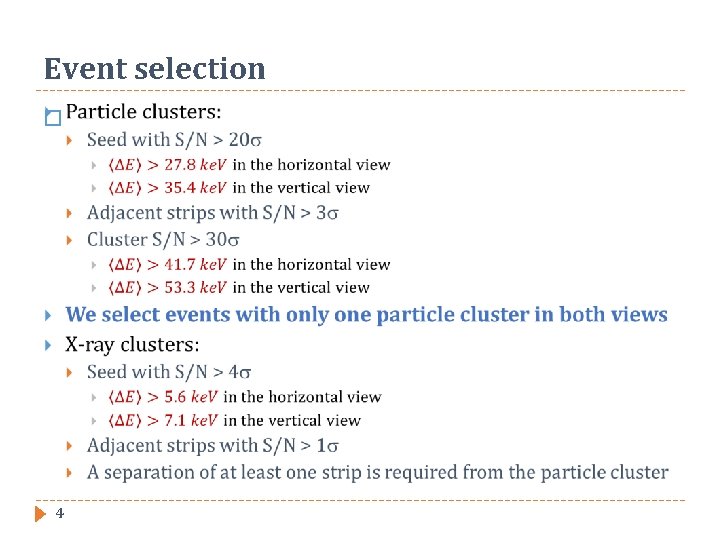 Event selection

Particle clusters:

Seed with S/N > 20σ

$\langle \Delta E \rangle > 27.8\ keV$ in the horizontal view

$\langle \Delta E \rangle > 35.4\ keV$ in the vertical view

Adjacent strips with S/N > 3σ

Cluster S/N > 30σ

$\langle \Delta E \rangle > 41.7\ keV$ in the horizontal view

$\langle \Delta E \rangle > 53.3\ keV$ in the vertical view

We select events with only one particle cluster in both views

X-ray clusters:

Seed with S/N > 4σ

$\langle \Delta E \rangle > 5.6\ keV$ in the horizontal view

$\langle \Delta E \rangle > 7.1\ keV$ in the vertical view

Adjacent strips with S/N > 1σ

A separation of at least one strip is required from the particle cluster

4